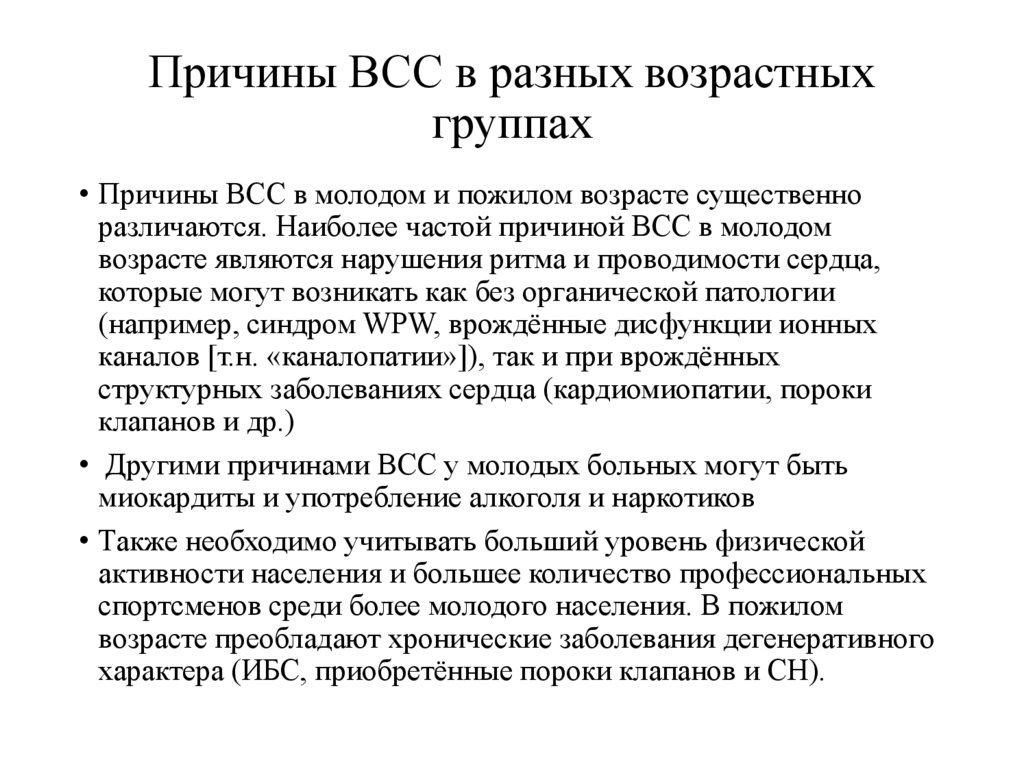 Причины ВСС в разных возрастных группах

• Причины ВСС в молодом и пожилом возрасте существенно различаются. Наиболее частой причиной ВСС в молодом возрасте являются нарушения ритма и проводимости сердца, которые могут возникать как без органической патологии (например, синдром WPW, врождённые дисфункции ионных каналов [т.н. «каналопатии»]), так и при врождённых структурных заболеваниях сердца (кардиомиопатии, пороки клапанов и др.)

• Другими причинами ВСС у молодых больных могут быть миокардиты и употребление алкоголя и наркотиков

• Также необходимо учитывать больший уровень физической активности населения и большее количество профессиональных спортсменов среди более молодого населения. В пожилом возрасте преобладают хронические заболевания дегенеративного характера (ИБС, приобретённые пороки клапанов и СН).